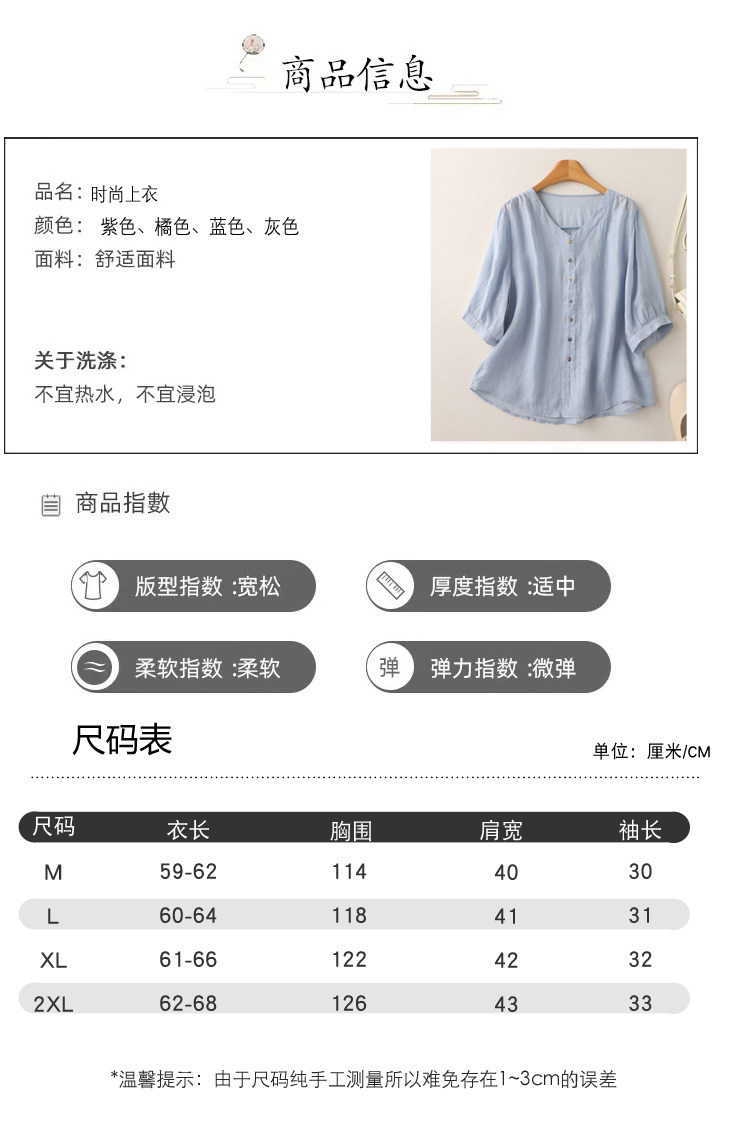 商品信息

品名：时尚上衣
颜色： 紫色、橘色、蓝色、灰色
面料：舒适面料

关于洗涤：
不宜热水，不宜浸泡

商品指數

版型指数 :宽松
厚度指数 :适中
柔软指数 :柔软
弹
弹力指数 :微弹

尺码表
单位：厘米/CM

| 尺码 | 衣长 | 胸围 | 肩宽 | 袖长 |
|---|---|---|---|---|
| M | 59-62 | 114 | 40 | 30 |
| L | 60-64 | 118 | 41 | 31 |
| XL | 61-66 | 122 | 42 | 32 |
| 2XL | 62-68 | 126 | 43 | 33 |

*温馨提示：由于尺码纯手工测量所以难免存在1~3cm的误差